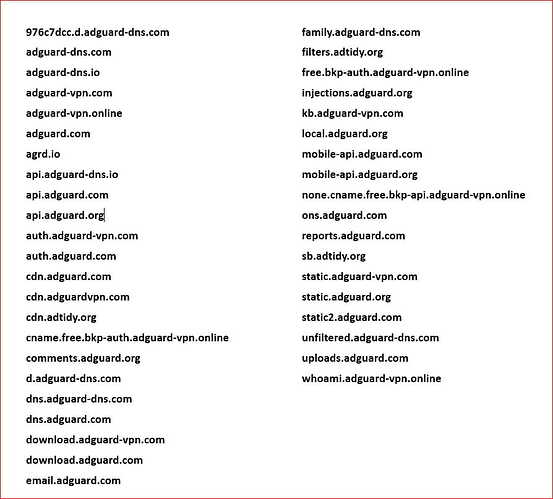 976c7dcc.d.adguard-dns.com
adguard-dns.com
adguard-dns.io
adguard-vpn.com
adguard-vpn.online
adguard.com
agrd.io
api.adguard-dns.io
api.adguard.com
api.adguard.org
auth.adguard-vpn.com
auth.adguard.com
cdn.adguard.com
cdn.adguardvpn.com
cdn.adtidy.org
cname.free.bkp-auth.adguard-vpn.online
comments.adguard.org
d.adguard-dns.com
dns.adguard-dns.com
dns.adguard.com
download.adguard-vpn.com
download.adguard.com
email.adguard.com

family.adguard-dns.com
filters.adtidy.org
free.bkp-auth.adguard-vpn.online
injections.adguard.org
kb.adguard-vpn.com
local.adguard.org
mobile-api.adguard.com
mobile-api.adguard.org
none.cname.free.bkp-api.adguard-vpn.online
ons.adguard.com
reports.adguard.com
sb.adtidy.org
static.adguard-vpn.com
static.adguard.org
static2.adguard.com
unfiltered.adguard-dns.com
uploads.adguard.com
whoami.adguard-vpn.online